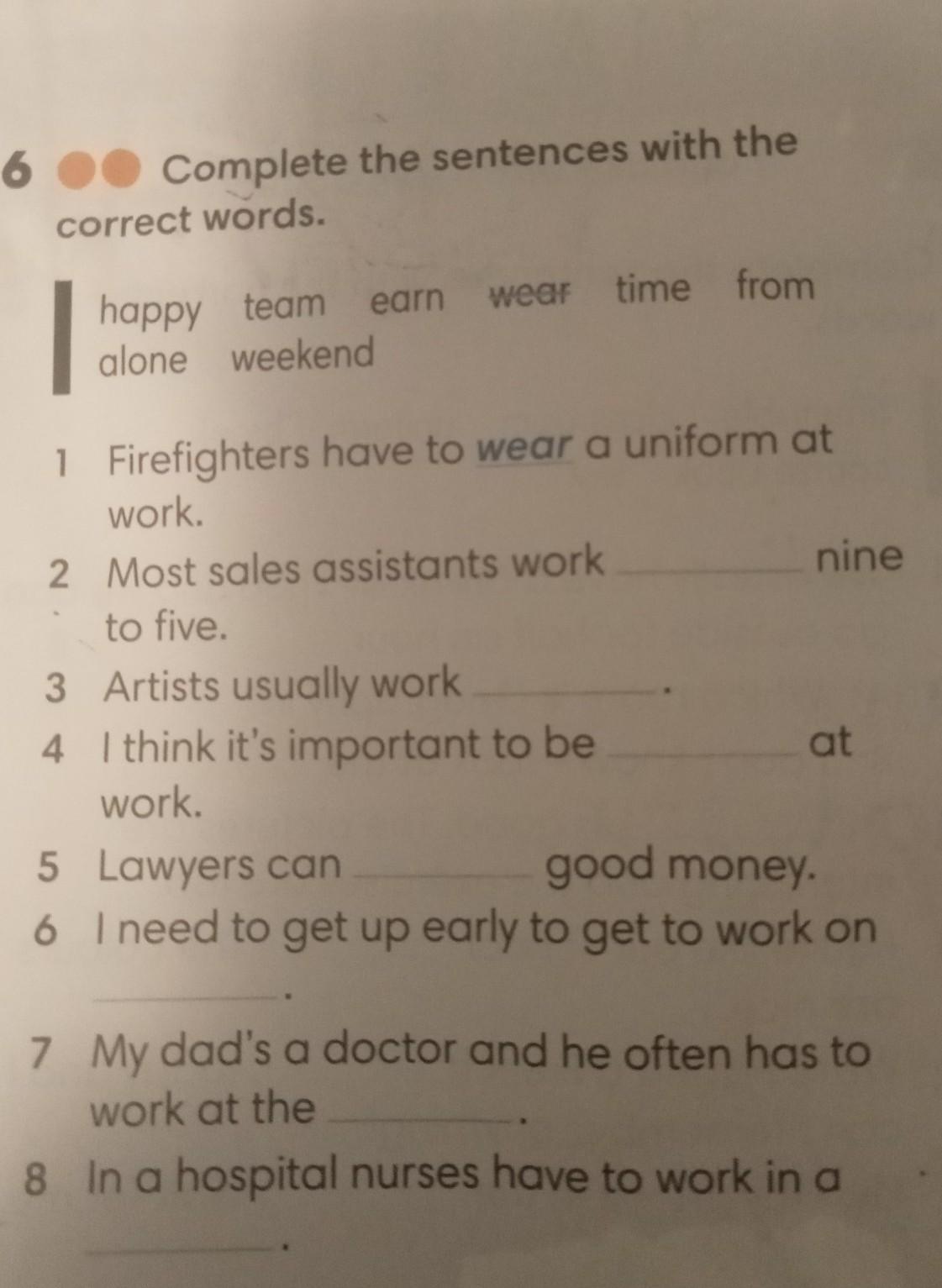 6 Complete the sentences with the correct words.

happy team earn wear time from
alone weekend

1 Firefighters have to wear a uniform at work.
2 Most sales assistants work ____ nine to five.
3 Artists usually work ____.
4 I think it's important to be ____ at work.
5 Lawyers can ____ good money.
6 I need to get up early to get to work on ____.
7 My dad's a doctor and he often has to work at the ____.
8 In a hospital nurses have to work in a ____.